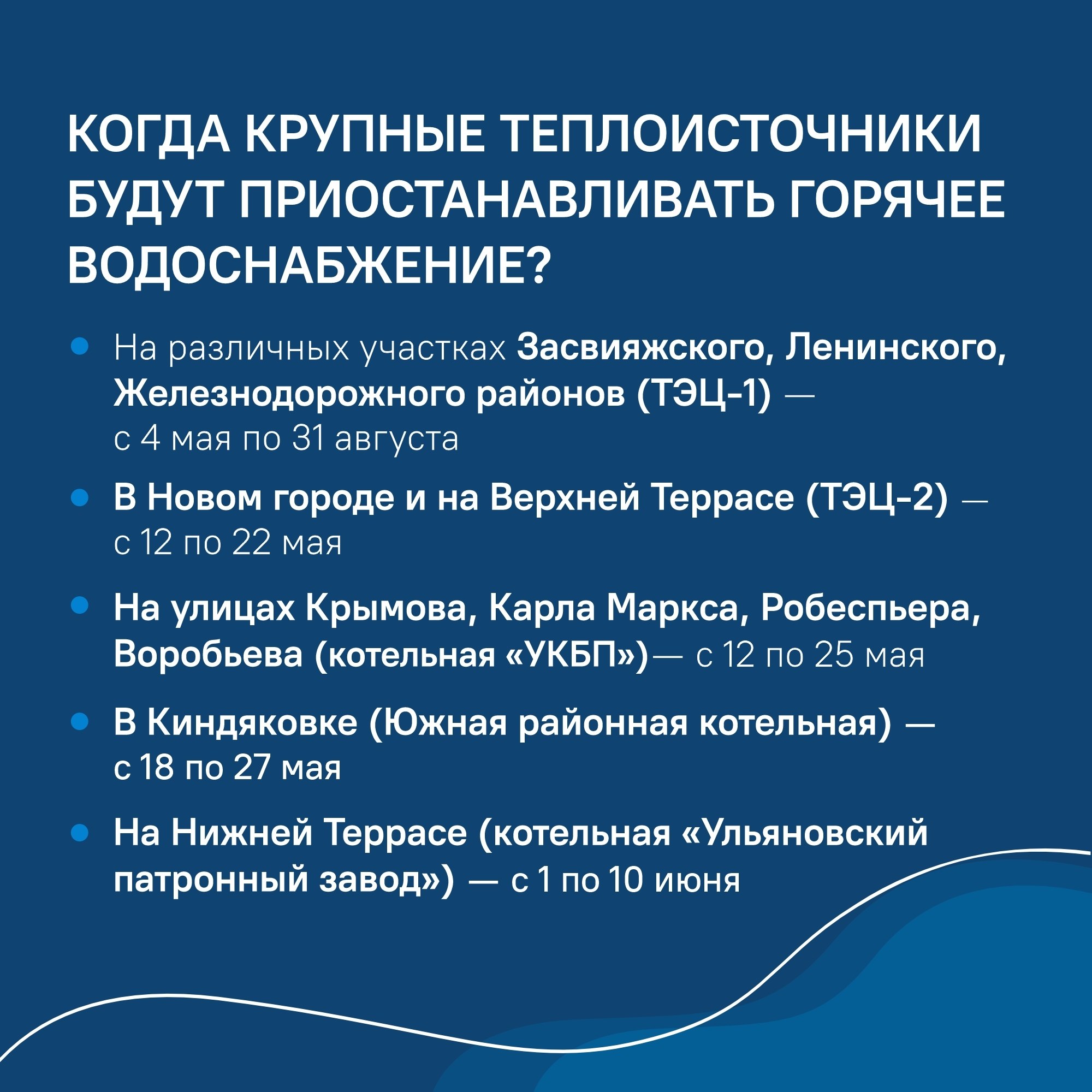 КОГДА КРУПНЫЕ ТЕПЛОИСТОЧНИКИ БУДУТ ПРИОСТАНАВЛИВАТЬ ГОРЯЧЕЕ ВОДОСНАБЖЕНИЕ?

• На различных участках Засвияжского, Ленинского, Железнодорожного районов (ТЭЦ-1) — с 4 мая по 31 августа

• В Новом городе и на Верхней Террасе (ТЭЦ-2) — с 12 по 22 мая

• На улицах Крымова, Карла Маркса, Робеспьера, Воробьева (котельная «УКБП»)— с 12 по 25 мая

• В Киндяковке (Южная районная котельная) — с 18 по 27 мая

• На Нижней Террасе (котельная «Ульяновский патронный завод») — с 1 по 10 июня